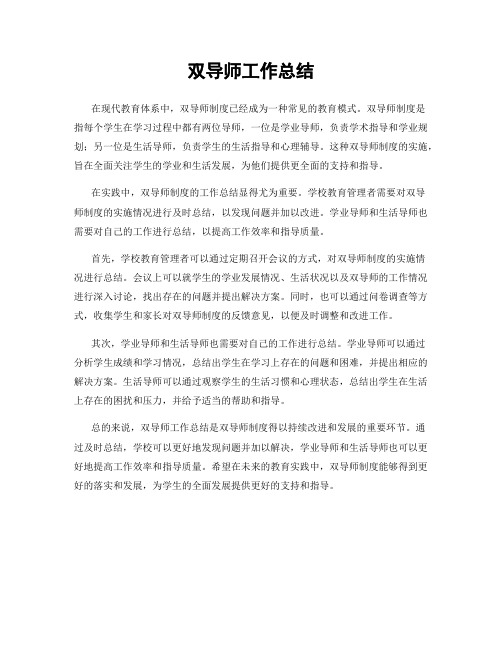 双导师工作总结

在现代教育体系中，双导师制度已经成为一种常见的教育模式。双导师制度是指每个学生在学习过程中都有两位导师，一位是学业导师，负责学术指导和学业规划；另一位是生活导师，负责学生的生活指导和心理辅导。这种双导师制度的实施，旨在全面关注学生的学业和生活发展，为他们提供更全面的支持和指导。

在实践中，双导师制度的工作总结显得尤为重要。学校教育管理者需要对双导师制度的实施情况进行及时总结，以发现问题并加以改进。学业导师和生活导师也需要对自己的工作进行总结，以提高工作效率和指导质量。

首先，学校教育管理者可以通过定期召开会议的方式，对双导师制度的实施情况进行总结。会议上可以就学生的学业发展情况、生活状况以及双导师的工作情况进行深入讨论，找出存在的问题并提出解决方案。同时，也可以通过问卷调查等方式，收集学生和家长对双导师制度的反馈意见，以便及时调整和改进工作。

其次，学业导师和生活导师也需要对自己的工作进行总结。学业导师可以通过分析学生成绩和学习情况，总结出学生在学习上存在的问题和困难，并提出相应的解决方案。生活导师可以通过观察学生的生活习惯和心理状态，总结出学生在生活上存在的困扰和压力，并给予适当的帮助和指导。

总的来说，双导师工作总结是双导师制度得以持续改进和发展的重要环节。通过及时总结，学校可以更好地发现问题并加以解决，学业导师和生活导师也可以更好地提高工作效率和指导质量。希望在未来的教育实践中，双导师制度能够得到更好的落实和发展，为学生的全面发展提供更好的支持和指导。